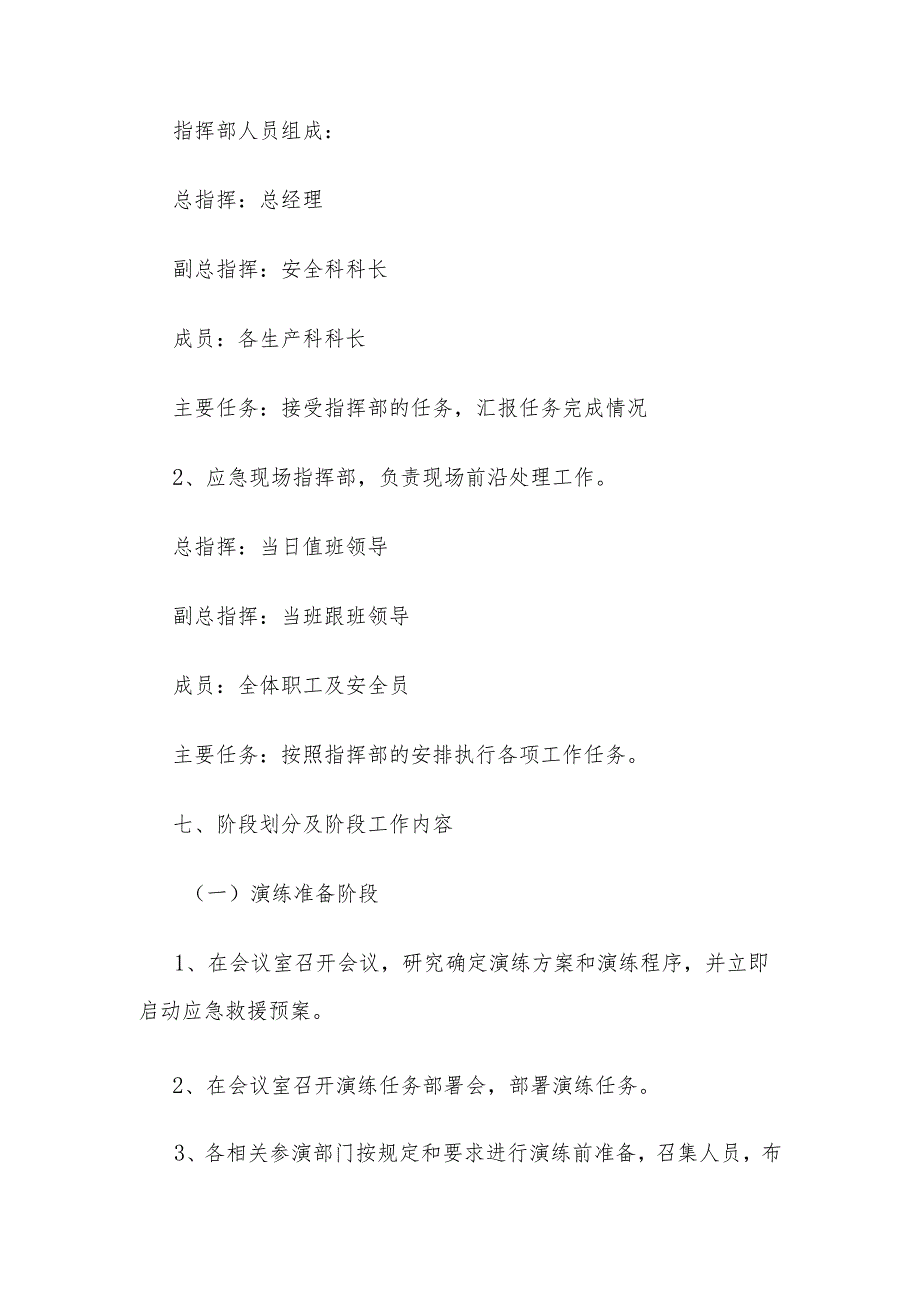 指挥部人员组成：

总指挥：总经理

副总指挥：安全科科长

成员：各生产科科长

主要任务：接受指挥部的任务，汇报任务完成情况

2、应急现场指挥部，负责现场前沿处理工作。

总指挥：当日值班领导

副总指挥：当班跟班领导

成员：全体职工及安全员

主要任务：按照指挥部的安排执行各项工作任务。

七、阶段划分及阶段工作内容

（一）演练准备阶段

1、在会议室召开会议，研究确定演练方案和演练程序，并立即启动应急救援预案。

2、在会议室召开演练任务部署会，部署演练任务。

3、各相关参演部门按规定和要求进行演练前准备，召集人员，布